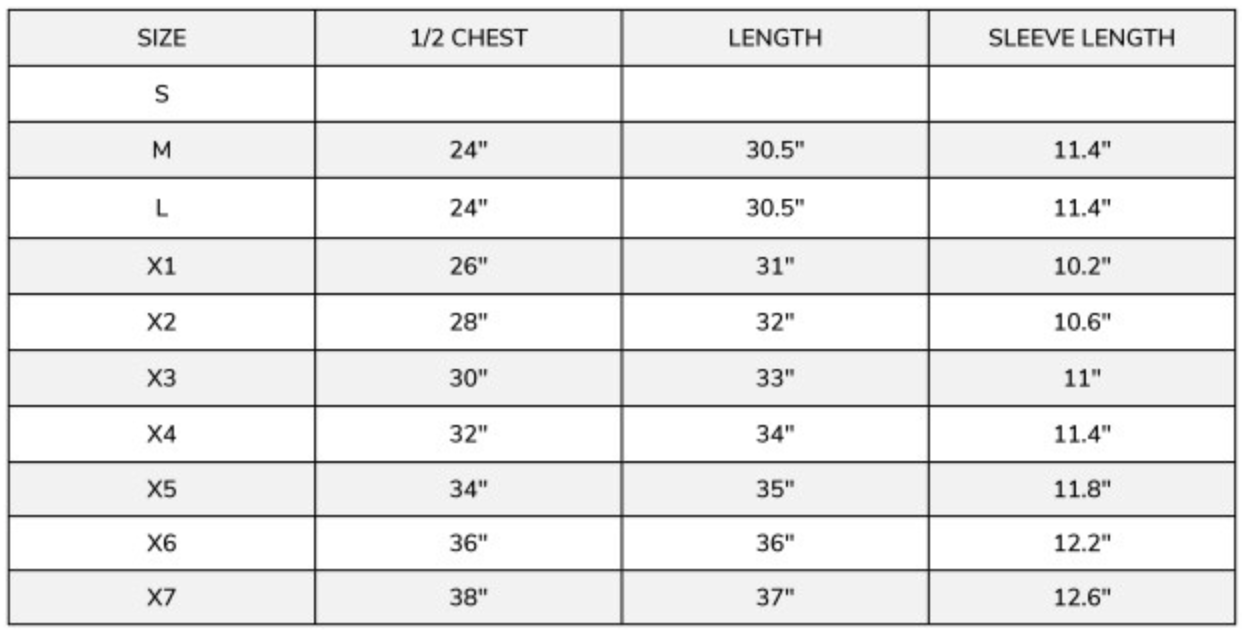 | SIZE | 1/2 CHEST | LENGTH | SLEEVE LENGTH |
|---|---|---|---|
| S | | | |
| M | 24" | 30.5" | 11.4" |
| L | 24" | 30.5" | 11.4" |
| X1 | 26" | 31" | 10.2" |
| X2 | 28" | 32" | 10.6" |
| X3 | 30" | 33" | 11" |
| X4 | 32" | 34" | 11.4" |
| X5 | 34" | 35" | 11.8" |
| X6 | 36" | 36" | 12.2" |
| X7 | 38" | 37" | 12.6" |